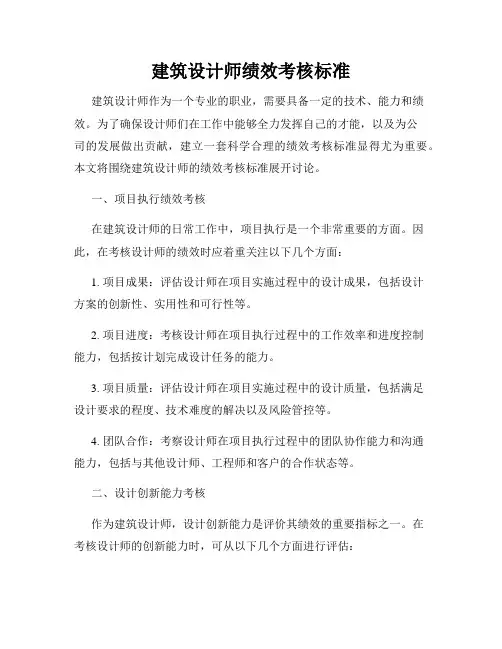 建筑设计师绩效考核标准

建筑设计师作为一个专业的职业，需要具备一定的技术、能力和绩效。为了确保设计师们在工作中能够全力发挥自己的才能，以及为公司的发展做出贡献，建立一套科学合理的绩效考核标准显得尤为重要。本文将围绕建筑设计师的绩效考核标准展开讨论。

一、项目执行绩效考核

在建筑设计师的日常工作中，项目执行是一个非常重要的方面。因此，在考核设计师的绩效时应着重关注以下几个方面：

1. 项目成果：评估设计师在项目实施过程中的设计成果，包括设计方案的创新性、实用性和可行性等。

2. 项目进度：考核设计师在项目执行过程中的工作效率和进度控制能力，包括按计划完成设计任务的能力。

3. 项目质量：评估设计师在项目实施过程中的设计质量，包括满足设计要求的程度、技术难度的解决以及风险管控等。

4. 团队合作：考察设计师在项目执行过程中的团队协作能力和沟通能力，包括与其他设计师、工程师和客户的合作状态等。

二、设计创新能力考核

作为建筑设计师，设计创新能力是评价其绩效的重要指标之一。在考核设计师的创新能力时，可从以下几个方面进行评估：